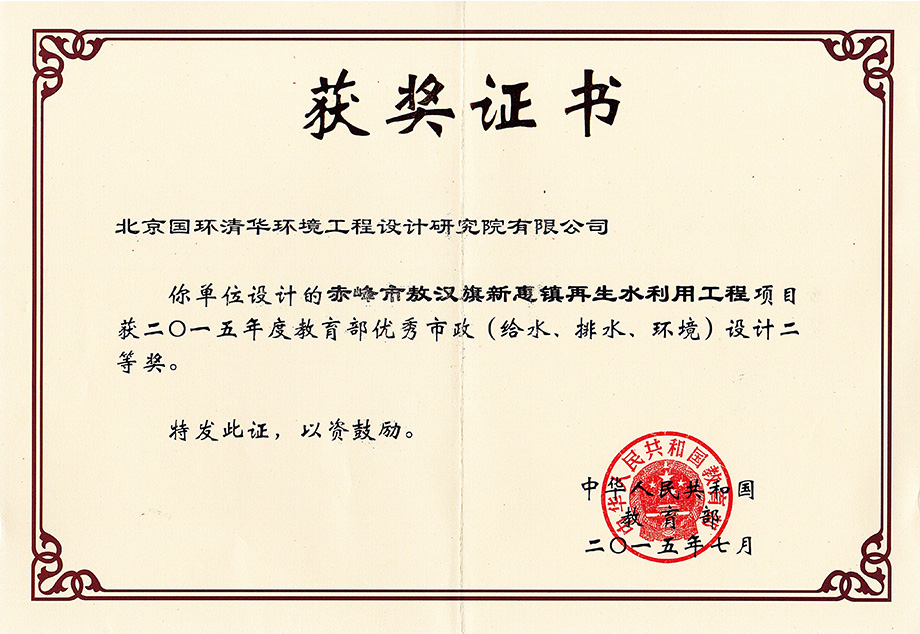 获奖证书

北京国环清华环境工程设计研究院有限公司

你单位设计的赤峰市敖汉旗新惠镇再生水利用工程项目获二〇一五年度教育部优秀市政（给水、排水、环境）设计二等奖。

特发此证，以资鼓励。

中华人民共和国
教育部
二〇一五年七月

中华人民共和国教育部